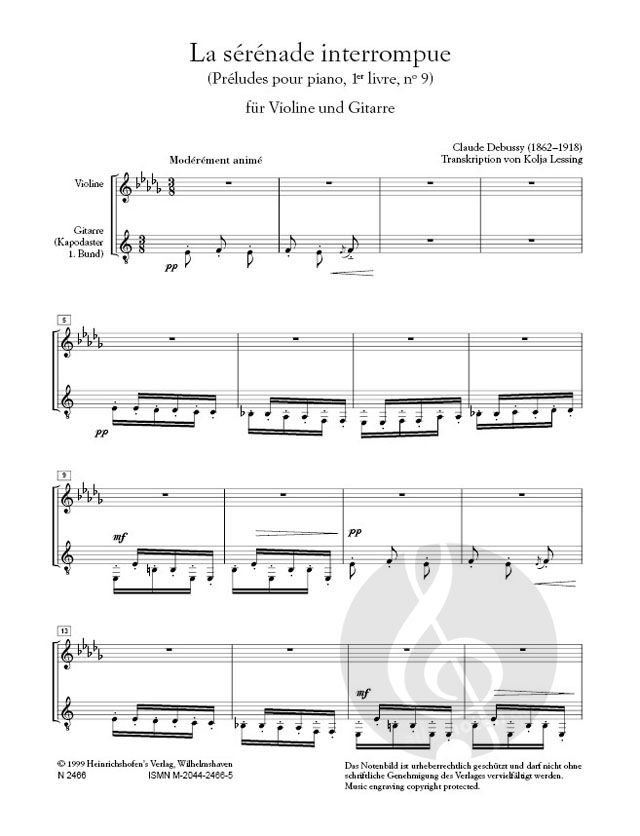 La sérénade interrompue
(Préludes pour piano, 1$^{er}$ livre, n° 9)

für Violine und Gitarre

Claude Debussy (1862–1918)
Transkription von Kolja Lessing

Modérément animé

Violine

Gitarre
(Kapodaster
1. Bund)

pp

5

pp

9

mf

pp

13

mf

© 1999 Heinrichshofen's Verlag, Wilhelmshaven
N 2466 ISMN M-2044-2466-5

Das Notenbild ist urheberrechtlich geschützt und darf nicht ohne schriftliche Genehmigung des Verlages vervielfältigt werden.
Music engraving copyright protected.